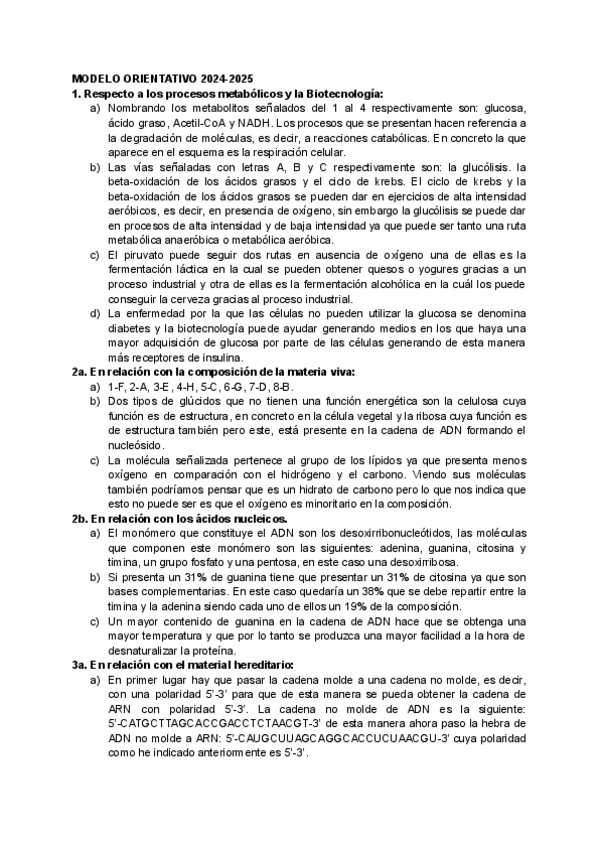 MODELO ORIENTATIVO 2024-2025

1. Respecto a los procesos metabólicos y la Biotecnología:

a) Nombrando los metabolitos señalados del 1 al 4 respectivamente son: glucosa, ácido graso, Acetil-CoA y NADH. Los procesos que se presentan hacen referencia a la degradación de moléculas, es decir, a reacciones catabólicas. En concreto la que aparece en el esquema es la respiración celular.

b) Las vías señaladas con letras A, B y C respectivamente son: la glucólisis. la beta-oxidación de los ácidos grasos y el ciclo de krebs. El ciclo de krebs y la beta-oxidación de los ácidos grasos se pueden dar en ejercicios de alta intensidad aeróbicos, es decir, en presencia de oxígeno, sin embargo la glucólisis se puede dar en procesos de alta intensidad y de baja intensidad ya que puede ser tanto una ruta metabólica anaeróbica o metabólica aeróbica.

c) El piruvato puede seguir dos rutas en ausencia de oxígeno una de ellas es la fermentación láctica en la cual se pueden obtener quesos o yogures gracias a un proceso industrial y otra de ellas es la fermentación alcohólica en la cuál los puede conseguir la cerveza gracias al proceso industrial.

d) La enfermedad por la que las células no pueden utilizar la glucosa se denomina diabetes y la biotecnología puede ayudar generando medios en los que haya una mayor adquisición de glucosa por parte de las células generando de esta manera más receptores de insulina.

2a. En relación con la composición de la materia viva:

a) 1-F, 2-A, 3-E, 4-H, 5-C, 6-G, 7-D, 8-B.

b) Dos tipos de glúcidos que no tienen una función energética son la celulosa cuya función es de estructura, en concreto en la célula vegetal y la ribosa cuya función es de estructura también pero este, está presente en la cadena de ADN formando el nucleósido.

c) La molécula señalizada pertenece al grupo de los lípidos ya que presenta menos oxígeno en comparación con el hidrógeno y el carbono. Viendo sus moléculas también podríamos pensar que es un hidrato de carbono pero lo que nos indica que esto no puede ser es que el oxígeno es minoritario en la composición.

2b. En relación con los ácidos nucleicos.

a) El monómero que constituye el ADN son los desoxirribonucleótidos, las moléculas que componen este monómero son las siguientes: adenina, guanina, citosina y timina, un grupo fosfato y una pentosa, en este caso una desoxirribosa.

b) Si presenta un 31% de guanina tiene que presentar un 31% de citosina ya que son bases complementarias. En este caso quedaría un 38% que se debe repartir entre la timina y la adenina siendo cada uno de ellos un 19% de la composición.

c) Un mayor contenido de guanina en la cadena de ADN hace que se obtenga una mayor temperatura y que por lo tanto se produzca una mayor facilidad a la hora de desnaturalizar la proteína.

3a. En relación con el material hereditario:

a) En primer lugar hay que pasar la cadena molde a una cadena no molde, es decir, con una polaridad 5'-3' para que de esta manera se pueda obtener la cadena de ARN con polaridad 5'-3'. La cadena no molde de ADN es la siguiente: 5'-CATGCTTAGCACCGACCTCTAACGT-3' de esta manera ahora paso la hebra de ADN no molde a ARN: 5'-CAUGCUUAGCAGGCACCUCUAACGU-3' cuya polaridad como he indicado anteriormente es 5'-3'.